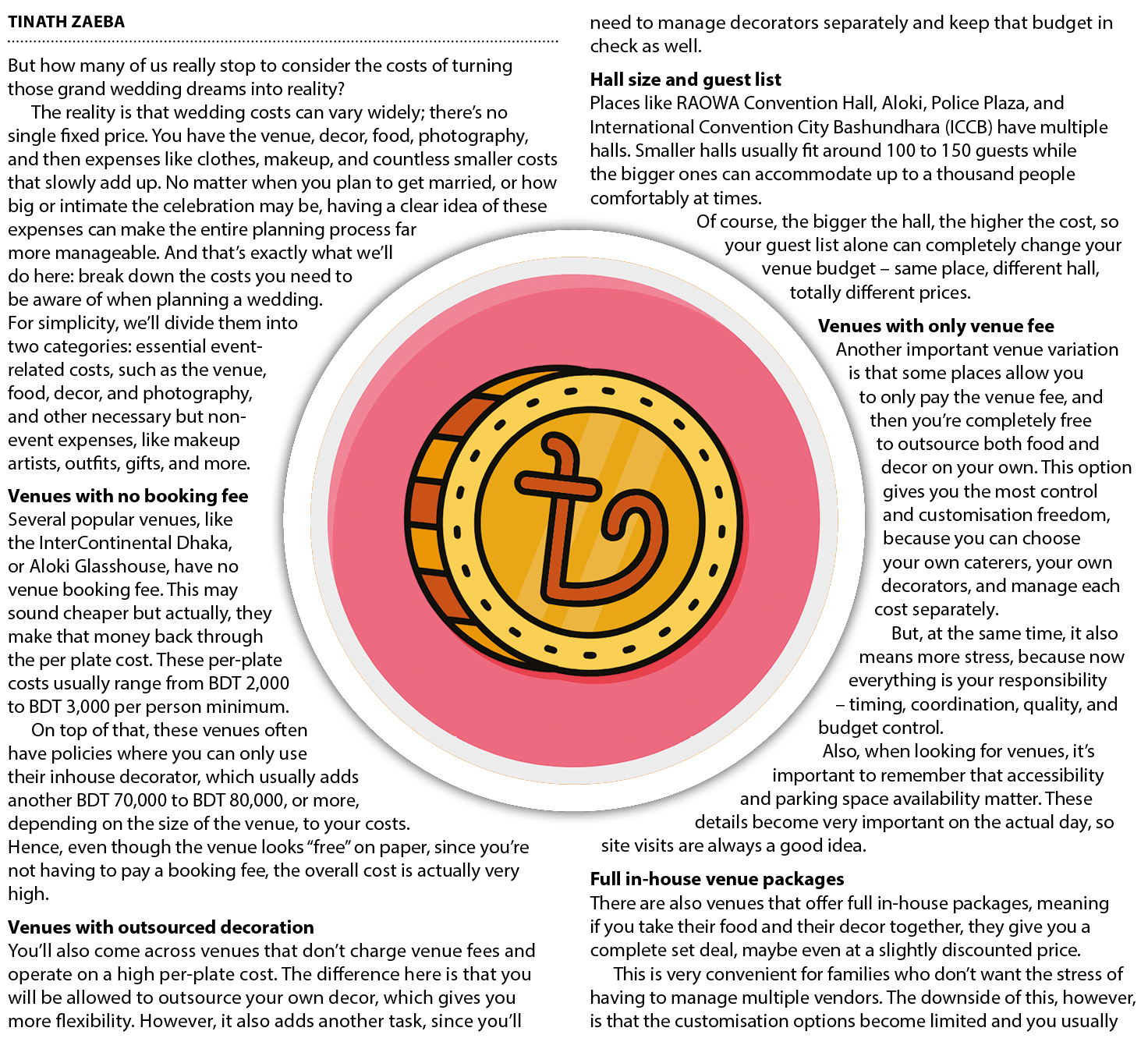 TINATH ZAEBA

But how many of us really stop to consider the costs of turning those grand wedding dreams into reality?

The reality is that wedding costs can vary widely; there's no single fixed price. You have the venue, decor, food, photography, and then expenses like clothes, makeup, and countless smaller costs that slowly add up. No matter when you plan to get married, or how big or intimate the celebration may be, having a clear idea of these expenses can make the entire planning process far more manageable. And that's exactly what we'll do here: break down the costs you need to be aware of when planning a wedding. For simplicity, we'll divide them into two categories: essential event-related costs, such as the venue, food, decor, and photography, and other necessary but non-event expenses, like makeup artists, outfits, gifts, and more.

Venues with no booking fee
Several popular venues, like the InterContinental Dhaka, or Aloki Glasshouse, have no venue booking fee. This may sound cheaper but actually, they make that money back through the per plate cost. These per-plate costs usually range from BDT 2,000 to BDT 3,000 per person minimum.

On top of that, these venues often have policies where you can only use their inhouse decorator, which usually adds another BDT 70,000 to BDT 80,000, or more, depending on the size of the venue, to your costs. Hence, even though the venue looks "free" on paper, since you're not having to pay a booking fee, the overall cost is actually very high.

Venues with outsourced decoration
You'll also come across venues that don't charge venue fees and operate on a high per-plate cost. The difference here is that you will be allowed to outsource your own decor, which gives you more flexibility. However, it also adds another task, since you'll need to manage decorators separately and keep that budget in check as well.

Hall size and guest list
Places like RAOWA Convention Hall, Aloki, Police Plaza, and International Convention City Bashundhara (ICCB) have multiple halls. Smaller halls usually fit around 100 to 150 guests while the bigger ones can accommodate up to a thousand people comfortably at times.

Of course, the bigger the hall, the higher the cost, so your guest list alone can completely change your venue budget – same place, different hall, totally different prices.

Venues with only venue fee
Another important venue variation is that some places allow you to only pay the venue fee, and then you're completely free to outsource both food and decor on your own. This option gives you the most control and customisation freedom, because you can choose your own caterers, your own decorators, and manage each cost separately.

But, at the same time, it also means more stress, because now everything is your responsibility – timing, coordination, quality, and budget control.

Also, when looking for venues, it's important to remember that accessibility and parking space availability matter. These details become very important on the actual day, so site visits are always a good idea.

Full in-house venue packages
There are also venues that offer full in-house packages, meaning if you take their food and their decor together, they give you a complete set deal, maybe even at a slightly discounted price.

This is very convenient for families who don't want the stress of having to manage multiple vendors. The downside of this, however, is that the customisation options become limited and you usually